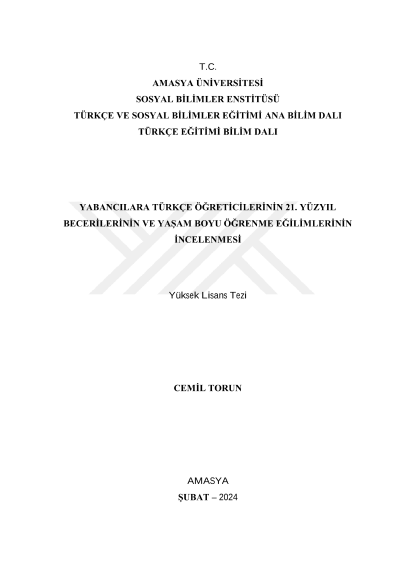 T.C.
AMASYA ÜNİVERSİTESİ
SOSYAL BİLİMLER ENSTİTÜSÜ
TÜRKÇE VE SOSYAL BİLİMLER EĞİTİMİ ANA BİLİM DALI
TÜRKÇE EĞİTİMİ BİLİM DALI

YABANCILARA TÜRKÇE ÖĞRETİCİLERİNİN 21. YÜZYIL BECERİLERİNİN VE YAŞAM BOYU ÖĞRENME EĞİLİMLERİNİN İNCELENMESİ

Yüksek Lisans Tezi

CEMİL TORUN

AMASYA
ŞUBAT – 2024